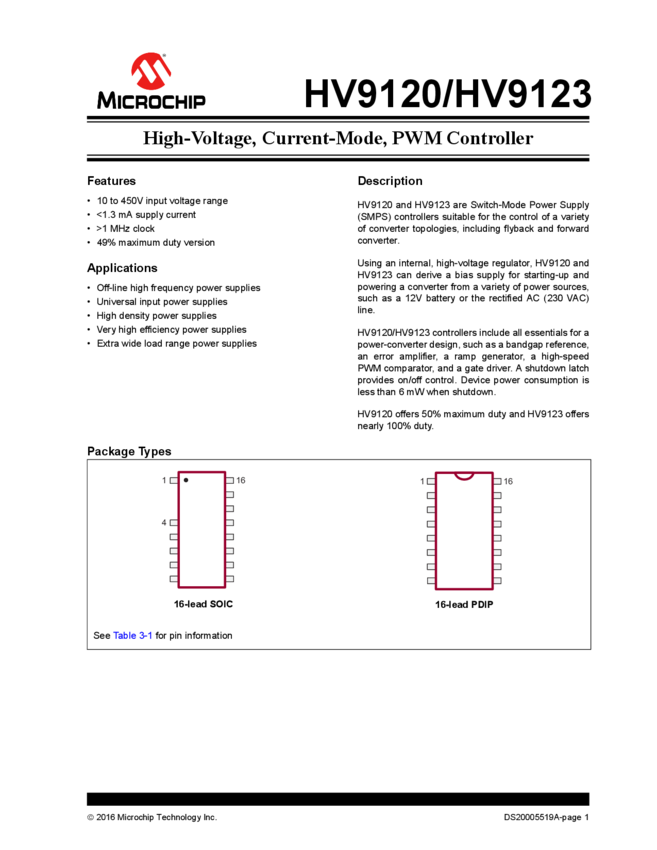 MICROCHIP

HV9120/HV9123

High-Voltage, Current-Mode, PWM Controller

Features

• 10 to 450V input voltage range
• <1.3 mA supply current
• >1 MHz clock
• 49% maximum duty version

Applications

• Off-line high frequency power supplies
• Universal input power supplies
• High density power supplies
• Very high efficiency power supplies
• Extra wide load range power supplies

Description

HV9120 and HV9123 are Switch-Mode Power Supply (SMPS) controllers suitable for the control of a variety of converter topologies, including flyback and forward converter.

Using an internal, high-voltage regulator, HV9120 and HV9123 can derive a bias supply for starting-up and powering a converter from a variety of power sources, such as a 12V battery or the rectified AC (230 VAC) line.

HV9120/HV9123 controllers include all essentials for a power-converter design, such as a bandgap reference, an error amplifier, a ramp generator, a high-speed PWM comparator, and a gate driver. A shutdown latch provides on/off control. Device power consumption is less than 6 mW when shutdown.

HV9120 offers 50% maximum duty and HV9123 offers nearly 100% duty.

Package Types

1
16
4
16-lead SOIC

1
16
16-lead PDIP

See Table 3-1 for pin information

© 2016 Microchip Technology Inc.
DS20005519A-page 1